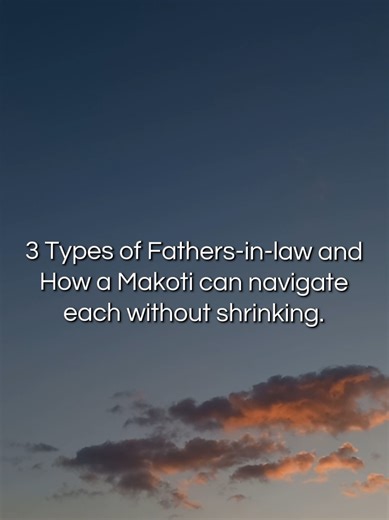 3 Types of Fathers-in-law and How a Makoti can navigate each without shrinking.